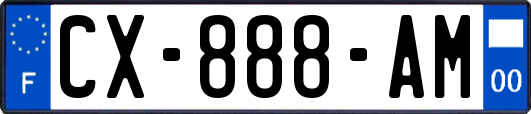 F
CX-888-AM
00